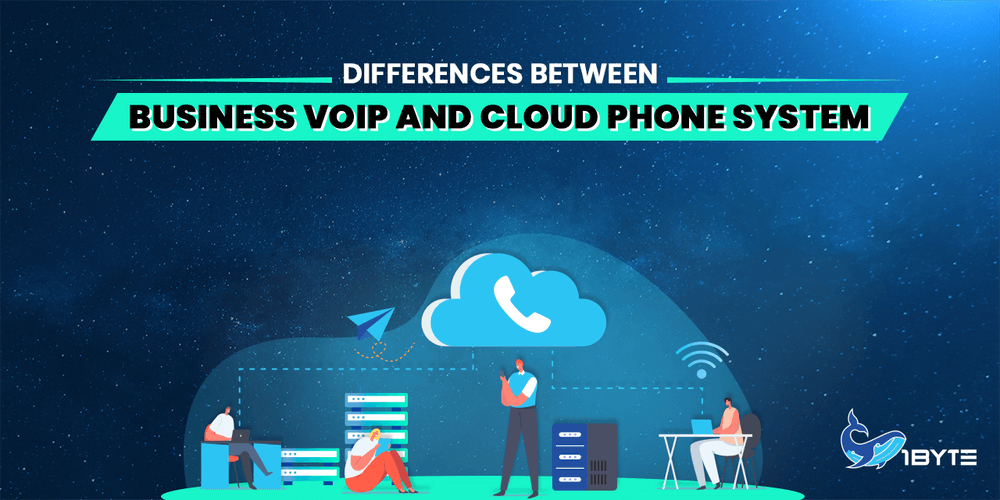 DIFFERENCES BETWEEN
BUSINESS VOIP AND CLOUD PHONE SYSTEM

1BYTE